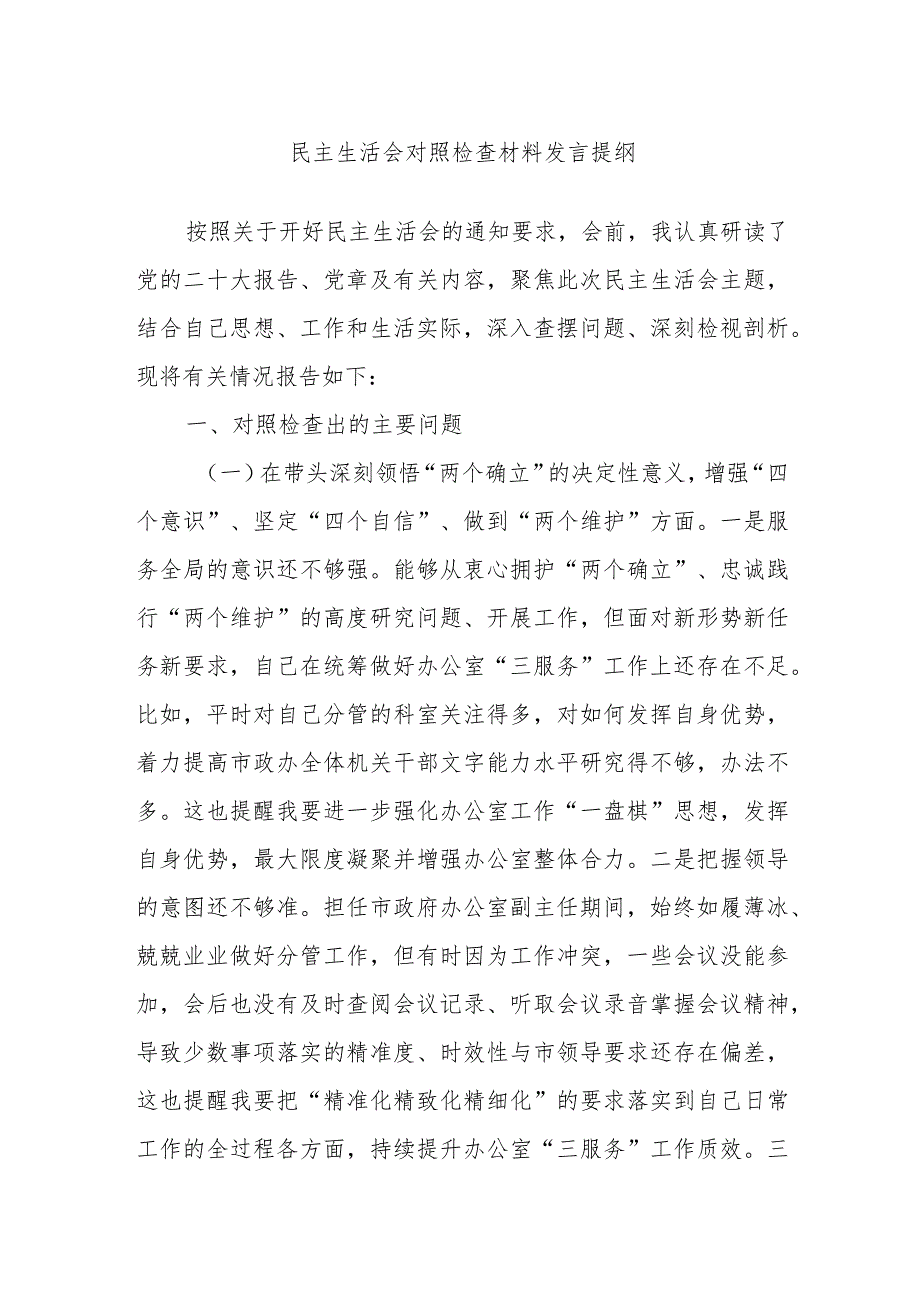 民主生活会对照检查材料发言提纲

按照关于开好民主生活会的通知要求，会前，我认真研读了党的二十大报告、党章及有关内容，聚焦此次民主生活会主题，结合自己思想、工作和生活实际，深入查摆问题、深刻检视剖析。现将有关情况报告如下：

一、对照检查出的主要问题

（一）在带头深刻领悟“两个确立”的决定性意义，增强“四个意识”、坚定“四个自信”、做到“两个维护”方面。一是服务全局的意识还不够强。能够从衷心拥护“两个确立”、忠诚践行“两个维护”的高度研究问题、开展工作，但面对新形势新任务新要求，自己在统筹做好办公室“三服务”工作上还存在不足。比如，平时对自己分管的科室关注得多，对如何发挥自身优势，着力提高市政办全体机关干部文字能力水平研究得不够，办法不多。这也提醒我要进一步强化办公室工作“一盘棋”思想，发挥自身优势，最大限度凝聚并增强办公室整体合力。二是把握领导的意图还不够准。担任市政府办公室副主任期间，始终如履薄冰、兢兢业业做好分管工作，但有时因为工作冲突，一些会议没能参加，会后也没有及时查阅会议记录、听取会议录音掌握会议精神，导致少数事项落实的精准度、时效性与市领导要求还存在偏差，这也提醒我要把“精准化精致化精细化”的要求落实到自己日常工作的全过程各方面，持续提升办公室“三服务”工作质效。三